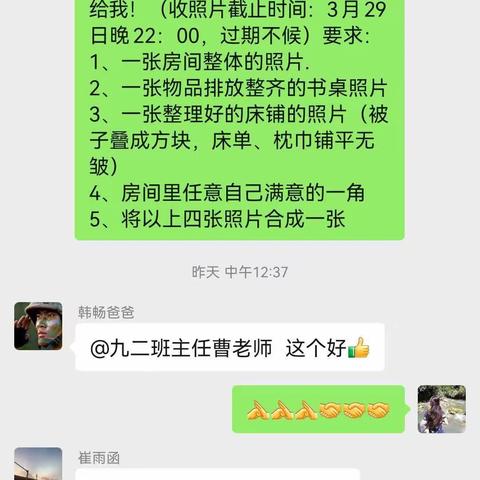 给我！（收照片截止时间：3月29日晚22：00，过期不候）要求：
1、一张房间整体的照片.
2、一张物品排放整齐的书桌照片
3、一张整理好的床铺的照片（被子叠成方块，床单、枕巾铺平无皱）
4、房间里任意自己满意的一角
5、将以上四张照片合成一张

昨天 中午12:37

韩畅爸爸

@九二班主任曹老师 这个好👍

🙏🙏🙏🤝🤝🤝

崔雨函